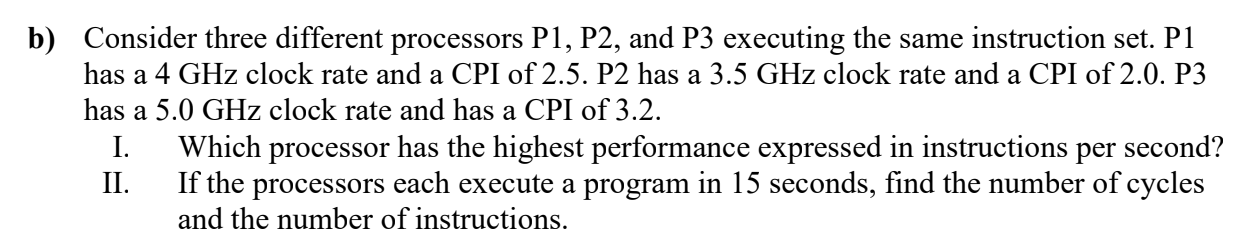 **b)** Consider three different processors P1, P2, and P3 executing the same instruction set. P1 has a 4 GHz clock rate and a CPI of 2.5. P2 has a 3.5 GHz clock rate and a CPI of 2.0. P3 has a 5.0 GHz clock rate and has a CPI of 3.2.

I. Which processor has the highest performance expressed in instructions per second?

II. If the processors each execute a program in 15 seconds, find the number of cycles and the number of instructions.